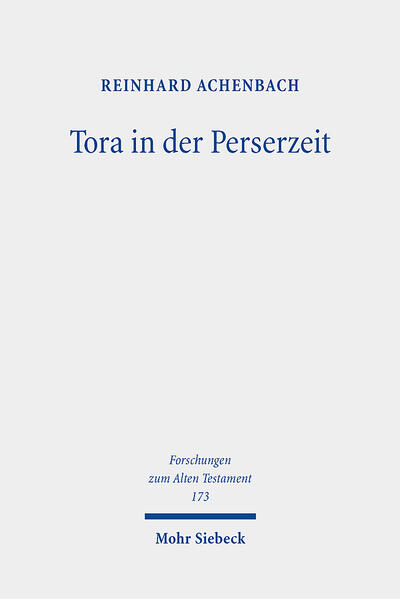 REINHARD ACHENBACH

Tora in der Perserzeit

Forschungen
zum Alten Testament
173

Mohr Siebeck